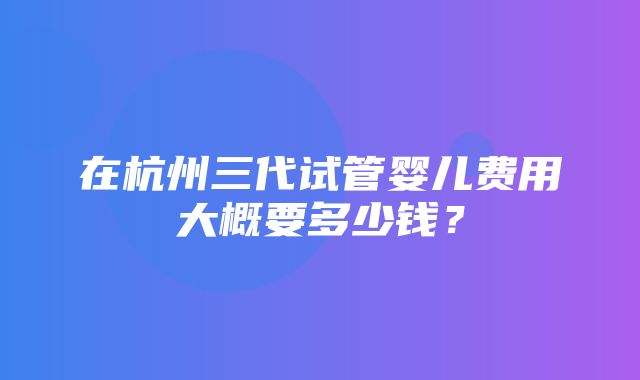 在杭州三代试管婴儿费用大概要多少钱？